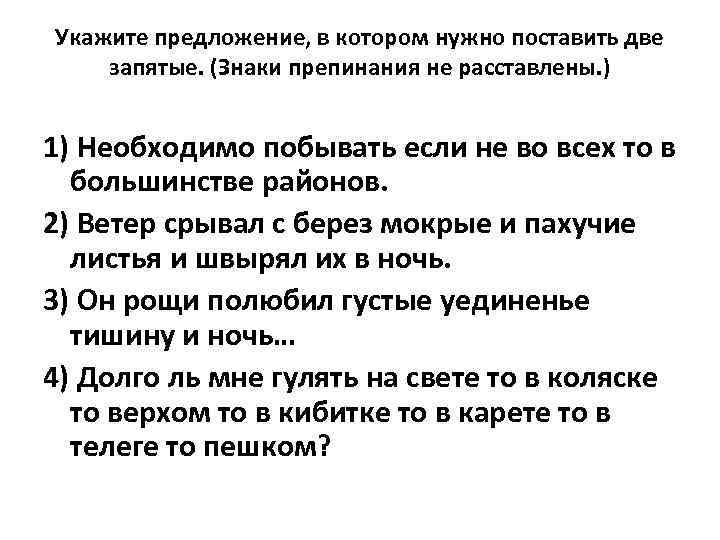 Укажите предложение, в котором нужно поставить две запятые. (Знаки препинания не расставлены.)

1) Необходимо побывать если не во всех то в большинстве районов.

2) Ветер срывал с берез мокрые и пахучие листья и швырял их в ночь.

3) Он рощи полюбил густые уединенье тишину и ночь...

4) Долго ль мне гулять на свете то в коляске то верхом то в кибитке то в карете то в телеге то пешком?